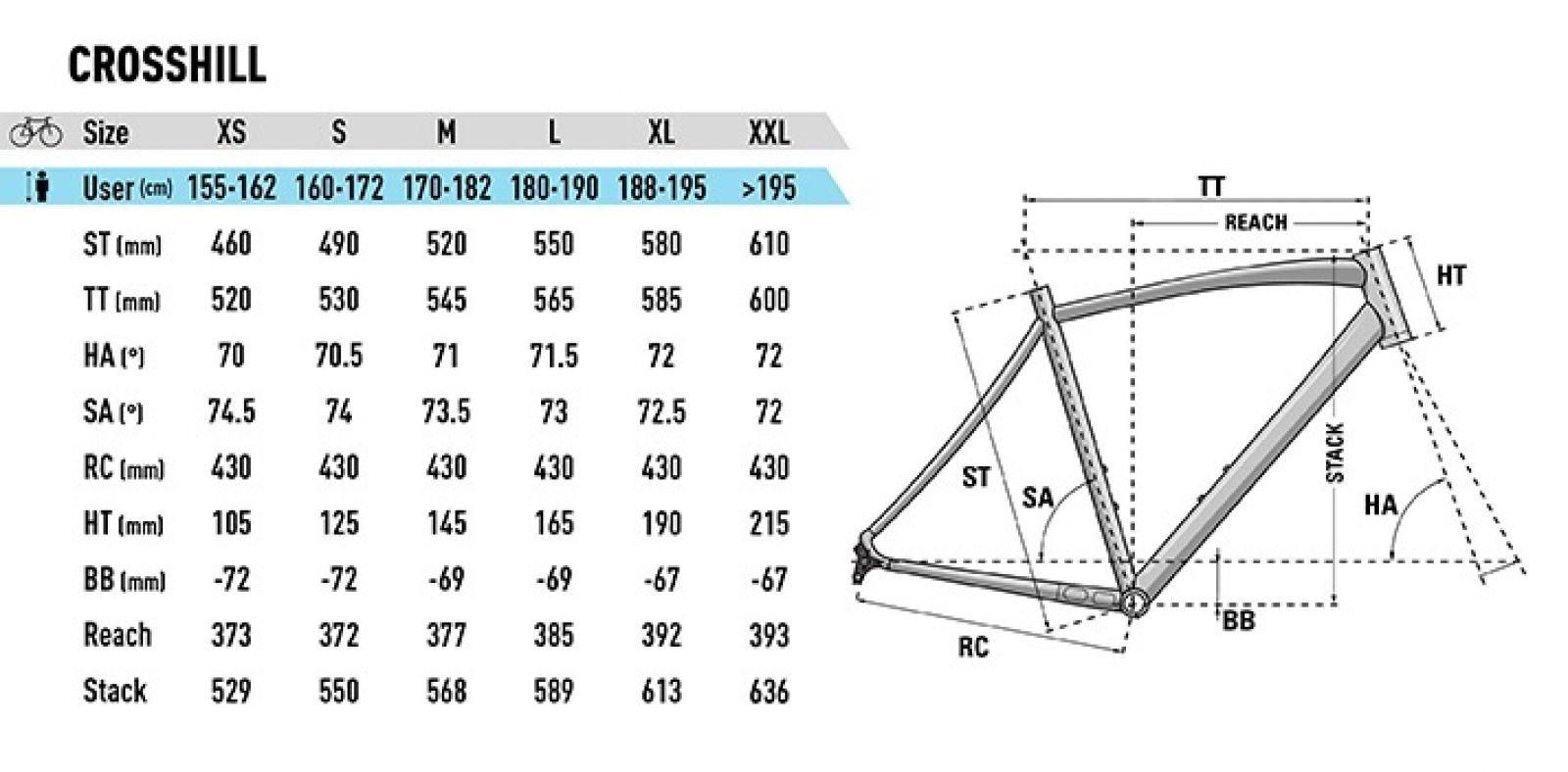 CROSSHILL

| Size | XS | S | M | L | XL | XXL |
|---|---|---|---|---|---|---|
| User (cm) | 155-162 | 160-172 | 170-182 | 180-190 | 188-195 | >195 |
| ST (mm) | 460 | 490 | 520 | 550 | 580 | 610 |
| TT (mm) | 520 | 530 | 545 | 565 | 585 | 600 |
| HA (°) | 70 | 70.5 | 71 | 71.5 | 72 | 72 |
| SA (°) | 74.5 | 74 | 73.5 | 73 | 72.5 | 72 |
| RC (mm) | 430 | 430 | 430 | 430 | 430 | 430 |
| HT (mm) | 105 | 125 | 145 | 165 | 190 | 215 |
| BB (mm) | -72 | -72 | -69 | -69 | -67 | -67 |
| Reach | 373 | 372 | 377 | 385 | 392 | 393 |
| Stack | 529 | 550 | 568 | 589 | 613 | 636 |

TT
REACH
HT
STACK
ST
SA
HA
BB
RC